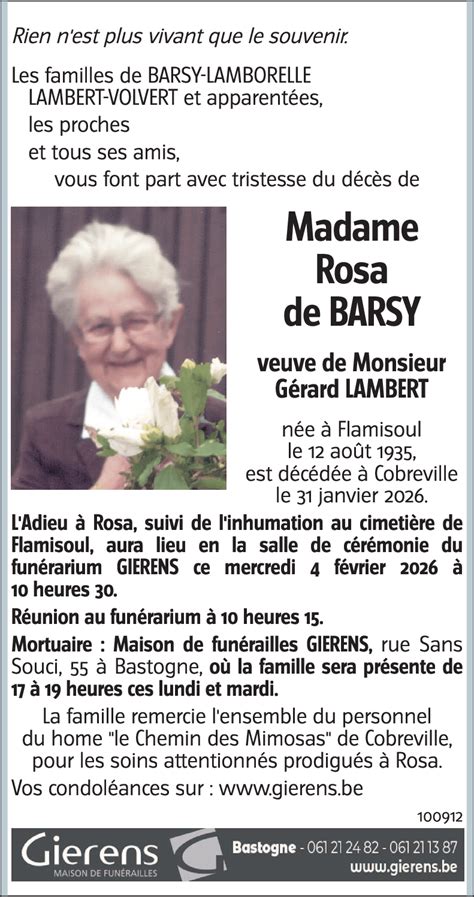 Rien n'est plus vivant que le souvenir.

Les familles de BARSY-LAMBORELLE
LAMBERT-VOLVERT et apparentées,
les proches
et tous ses amis,
vous font part avec tristesse du décès de

Madame
Rosa
de BARSY

veuve de Monsieur
Gérard LAMBERT

née à Flamisoul
le 12 août 1935,
est décédée à Cobreville
le 31 janvier 2026.

L'Adieu à Rosa, suivi de l'inhumation au cimetière de Flamisoul, aura lieu en la salle de cérémonie du funérarium GIERENS ce mercredi 4 février 2026 à 10 heures 30.

Réunion au funérarium à 10 heures 15.

Mortuaire : Maison de funérailles GIERENS, rue Sans Souci, 55 à Bastogne, où la famille sera présente de 17 à 19 heures ces lundi et mardi.

La famille remercie l'ensemble du personnel du home "le Chemin des Mimosas" de Cobreville, pour les soins attentionnés prodigués à Rosa.

Vos condoléances sur : www.gierens.be

100912

Gierens
MAISON DE FUNÉRAILLES

Bastogne - 061 21 24 82 - 061 21 13 87
www.gierens.be